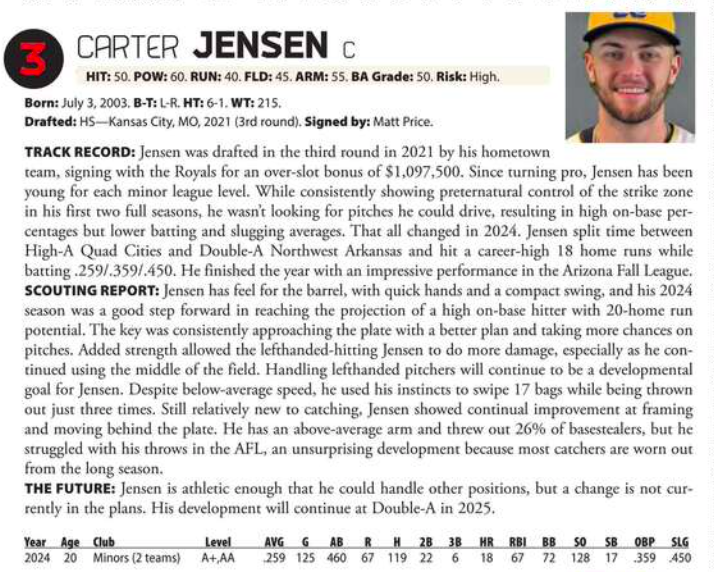 3 CARTER JENSEN C

HIT: 50. POW: 60. RUN: 40. FLD: 45. ARM: 55. BA Grade: 50. Risk: High.

Born: July 3, 2003. B-T: L-R. HT: 6-1. WT: 215.
Drafted: HS—Kansas City, MO, 2021 (3rd round). Signed by: Matt Price.

TRACK RECORD: Jensen was drafted in the third round in 2021 by his hometown team, signing with the Royals for an over-slot bonus of \$1,097,500. Since turning pro, Jensen has been young for each minor league level. While consistently showing preternatural control of the strike zone in his first two full seasons, he wasn't looking for pitches he could drive, resulting in high on-base percentages but lower batting and slugging averages. That all changed in 2024. Jensen split time between High-A Quad Cities and Double-A Northwest Arkansas and hit a career-high 18 home runs while batting .259/.359/.450. He finished the year with an impressive performance in the Arizona Fall League.
SCOUTING REPORT: Jensen has feel for the barrel, with quick hands and a compact swing, and his 2024 season was a good step forward in reaching the projection of a high on-base hitter with 20-home run potential. The key was consistently approaching the plate with a better plan and taking more chances on pitches. Added strength allowed the lefthanded-hitting Jensen to do more damage, especially as he continued using the middle of the field. Handling lefthanded pitchers will continue to be a developmental goal for Jensen. Despite below-average speed, he used his instincts to swipe 17 bags while being thrown out just three times. Still relatively new to catching, Jensen showed continual improvement at framing and moving behind the plate. He has an above-average arm and threw out 26% of basestealers, but he struggled with his throws in the AFL, an unsurprising development because most catchers are worn out from the long season.
THE FUTURE: Jensen is athletic enough that he could handle other positions, but a change is not currently in the plans. His development will continue at Double-A in 2025.

| Year | Age | Club | Level | AVG | G | AB | R | H | 2B | 3B | HR | RBI | BB | SO | SB | OBP | SLG |
|---|---|---|---|---|---|---|---|---|---|---|---|---|---|---|---|---|---|
| 2024 | 20 | Minors (2 teams) | A+,AA | .259 | 125 | 460 | 67 | 119 | 22 | 6 | 18 | 67 | 72 | 128 | 17 | .359 | .450 |